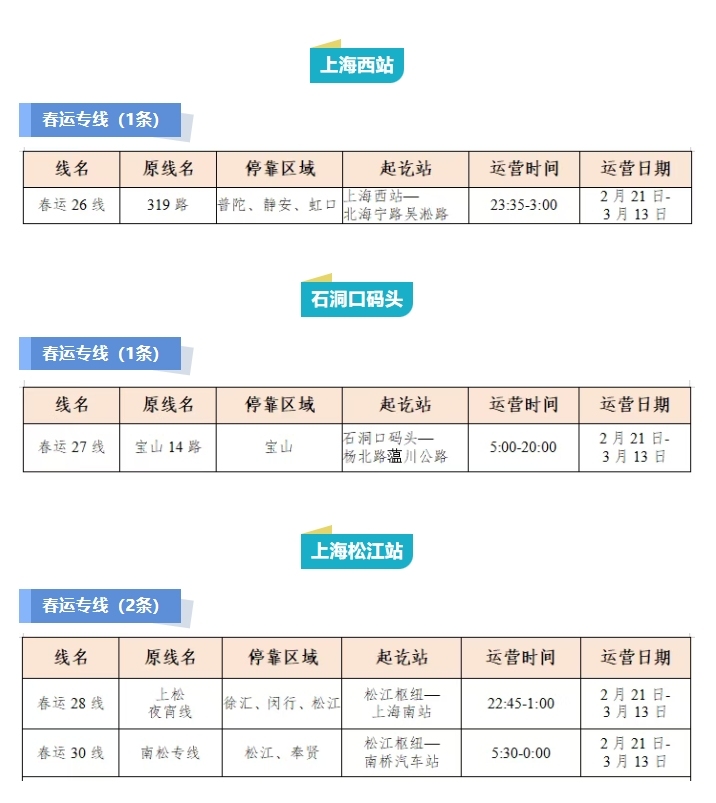 上海西站

春运专线（1条）

| 线名 | 原线名 | 停靠区域 | 起讫站 | 运营时间 | 运营日期 |
|---|---|---|---|---|---|
| 春运 26 线 | 319 路 | 普陀、静安、虹口 | 上海西站—北海宁路吴淞路 | 23:35-3:00 | 2 月 21 日-3 月 13 日 |

石洞口码头

春运专线（1条）

| 线名 | 原线名 | 停靠区域 | 起讫站 | 运营时间 | 运营日期 |
|---|---|---|---|---|---|
| 春运 27 线 | 宝山 14 路 | 宝山 | 石洞口码头—杨北路蕰川公路 | 5:00-20:00 | 2 月 21 日-3 月 13 日 |

上海松江站

春运专线（2条）

| 线名 | 原线名 | 停靠区域 | 起讫站 | 运营时间 | 运营日期 |
|---|---|---|---|---|---|
| 春运 28 线 | 上松夜宵线 | 徐汇、闵行、松江 | 松江枢纽—上海南站 | 22:45-1:00 | 2 月 21 日-3 月 13 日 |
| 春运 30 线 | 南松专线 | 松江、奉贤 | 松江枢纽—南桥汽车站 | 5:30-0:00 | 2 月 21 日-3 月 13 日 |